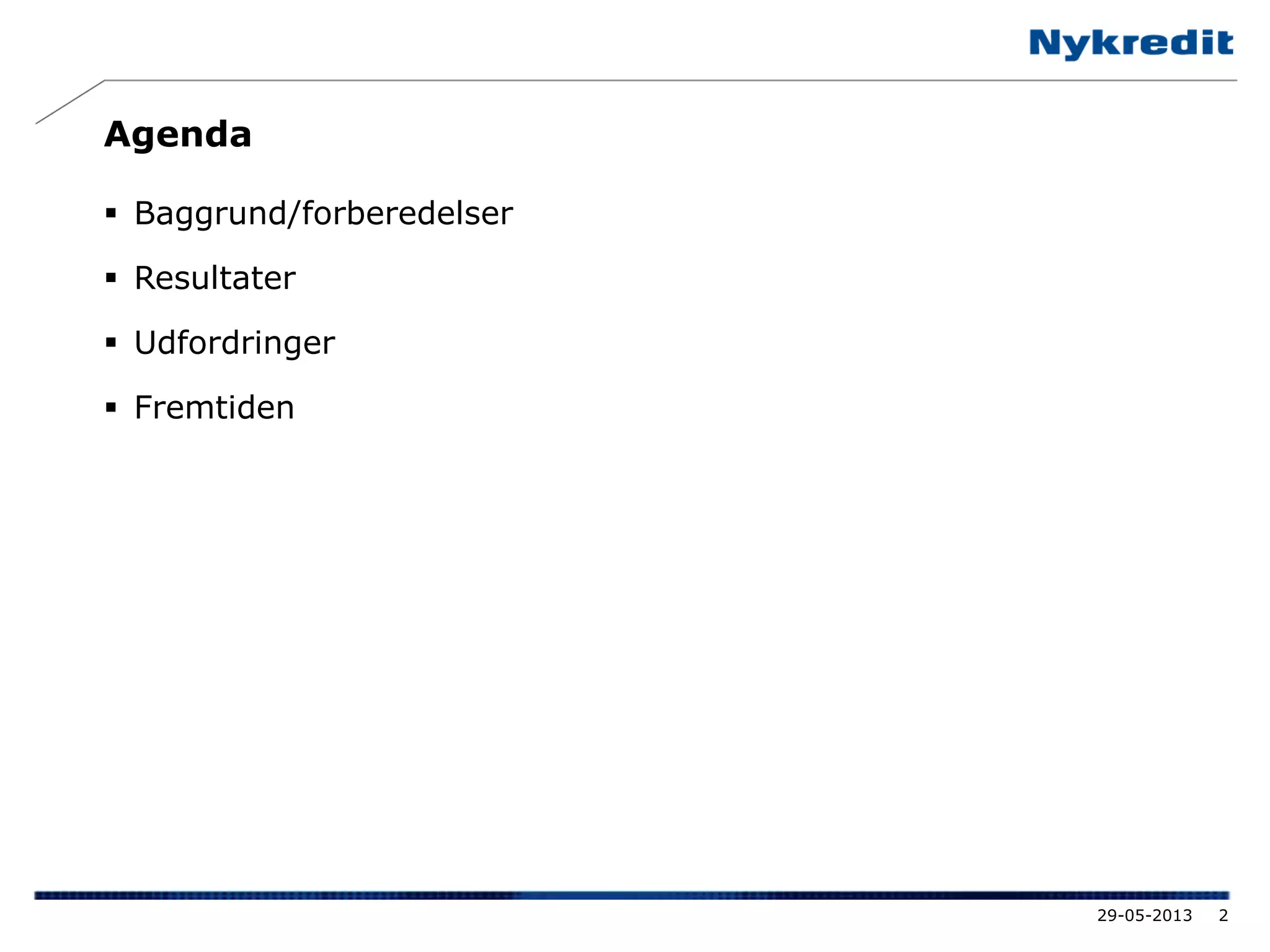 Nykredit

Agenda

▪ Baggrund/forberedelser

▪ Resultater

▪ Udfordringer

▪ Fremtiden

29-05-2013 2